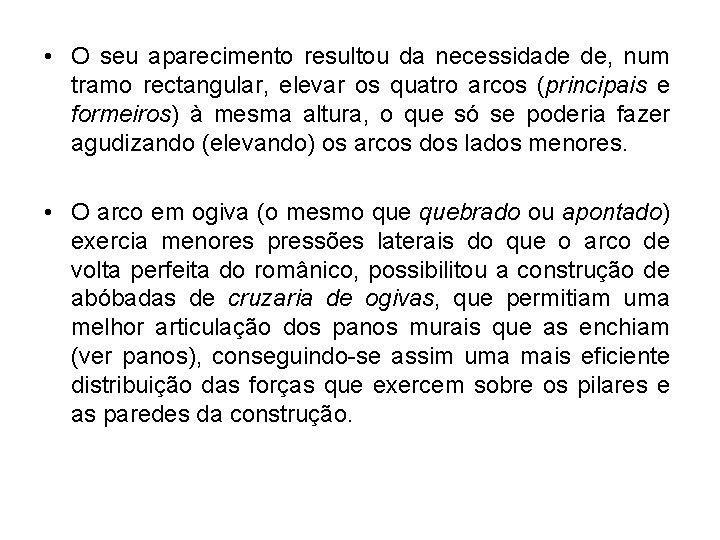 • O seu aparecimento resultou da necessidade de, num tramo rectangular, elevar os quatro arcos (principais e formeiros) à mesma altura, o que só se poderia fazer agudizando (elevando) os arcos dos lados menores.

• O arco em ogiva (o mesmo que quebrado ou apontado) exercia menores pressões laterais do que o arco de volta perfeita do românico, possibilitou a construção de abóbadas de cruzaria de ogivas, que permitiam uma melhor articulação dos panos murais que as enchiam (ver panos), conseguindo-se assim uma mais eficiente distribuição das forças que exercem sobre os pilares e as paredes da construção.